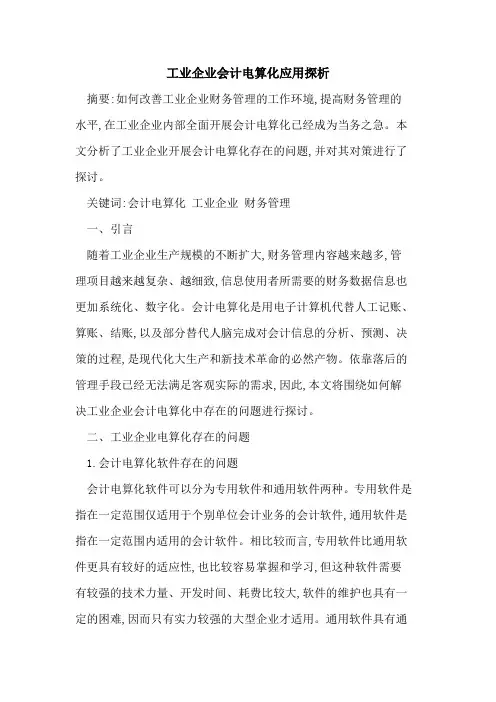 工业企业会计电算化应用探析

摘要:如何改善工业企业财务管理的工作环境,提高财务管理的水平,在工业企业内部全面开展会计电算化已经成为当务之急。本文分析了工业企业开展会计电算化存在的问题,并对其对策进行了探讨。

关键词:会计电算化 工业企业 财务管理

一、引言

随着工业企业生产规模的不断扩大,财务管理内容越来越多,管理项目越来越复杂、越细致,信息使用者所需要的财务数据信息也更加系统化、数字化。会计电算化是用电子计算机代替人工记账、算账、结账,以及部分替代人脑完成对会计信息的分析、预测、决策的过程,是现代化大生产和新技术革命的必然产物。依靠落后的管理手段已经无法满足客观实际的需求,因此,本文将围绕如何解决工业企业会计电算化中存在的问题进行探讨。

二、工业企业电算化存在的问题

1.会计电算化软件存在的问题

会计电算化软件可以分为专用软件和通用软件两种。专用软件是指在一定范围仅适用于个别单位会计业务的会计软件,通用软件是指在一定范围内适用的会计软件。相比较而言,专用软件比通用软件更具有较好的适应性,也比较容易掌握和学习,但这种软件需要有较强的技术力量、开发时间、耗费比较大,软件的维护也具有一定的困难,因而只有实力较强的大型企业才适用。通用软件具有通